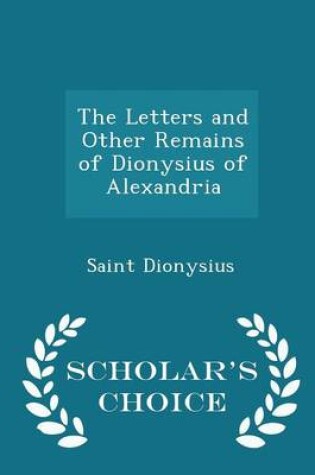 The Letters and Other Remains of Dionysius of Alexandria

Saint Dionysius

SCHOLAR'S CHOICE